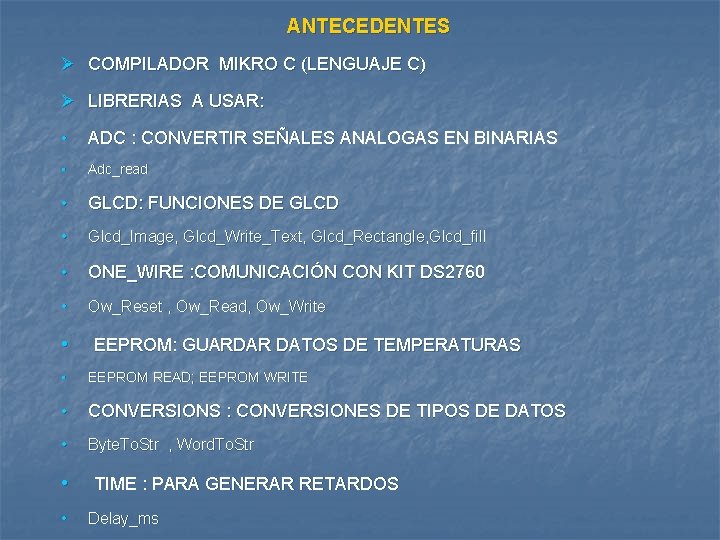 ANTECEDENTES

➢ COMPILADOR MIKRO C (LENGUAJE C)

➢ LIBRERIAS A USAR:

• ADC : CONVERTIR SEÑALES ANALOGAS EN BINARIAS

• Adc_read

• GLCD: FUNCIONES DE GLCD

• Glcd_Image, Glcd_Write_Text, Glcd_Rectangle,Glcd_fill

• ONE_WIRE :COMUNICACIÓN CON KIT DS2760

• Ow_Reset , Ow_Read, Ow_Write

• EEPROM: GUARDAR DATOS DE TEMPERATURAS

• EEPROM READ; EEPROM WRITE

• CONVERSIONS : CONVERSIONES DE TIPOS DE DATOS

• ByteToStr , WordToStr

• TIME : PARA GENERAR RETARDOS

• Delay_ms